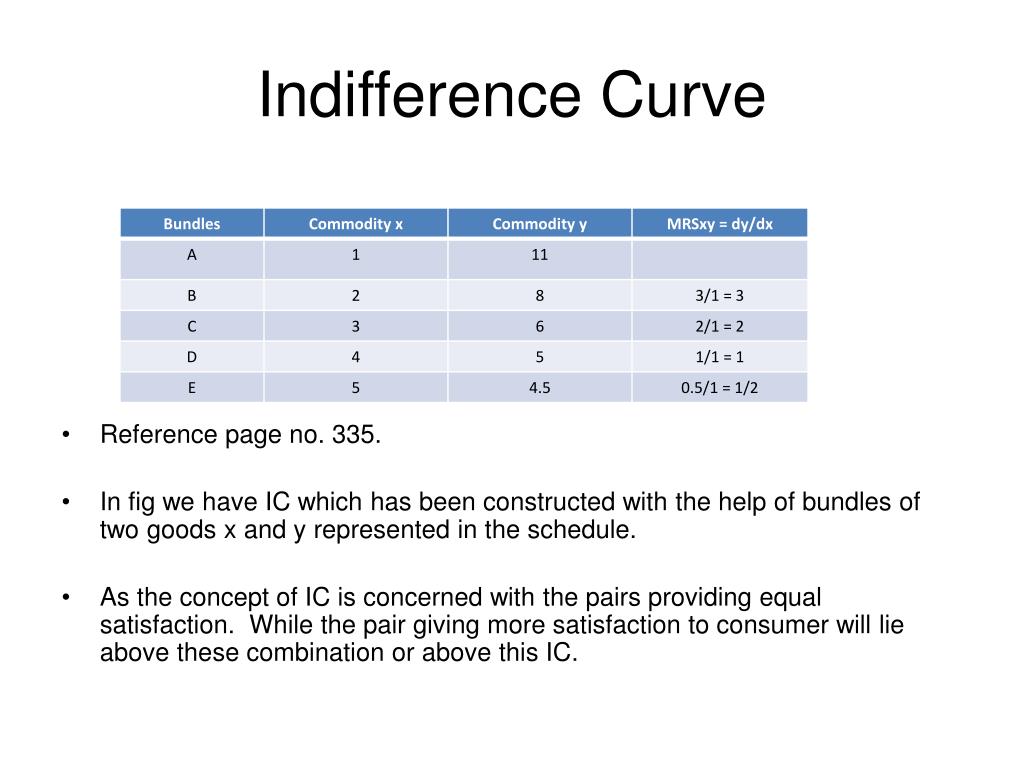 Indifference Curve

| Bundles | Commodity x | Commodity y | MRSxy = dy/dx |
|---|---|---|---|
| A | 1 | 11 | |
| B | 2 | 8 | 3/1 = 3 |
| C | 3 | 6 | 2/1 = 2 |
| D | 4 | 5 | 1/1 = 1 |
| E | 5 | 4.5 | 0.5/1 = 1/2 |

• Reference page no. 335.

• In fig we have IC which has been constructed with the help of bundles of two goods x and y represented in the schedule.

• As the concept of IC is concerned with the pairs providing equal satisfaction. While the pair giving more satisfaction to consumer will lie above these combination or above this IC.